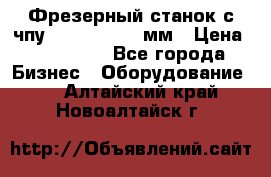 Фрезерный станок с чпу мм Цена Все города Бизнес Оборудование Алтайский край Новоалтайск г

http://Объявлений.сайт